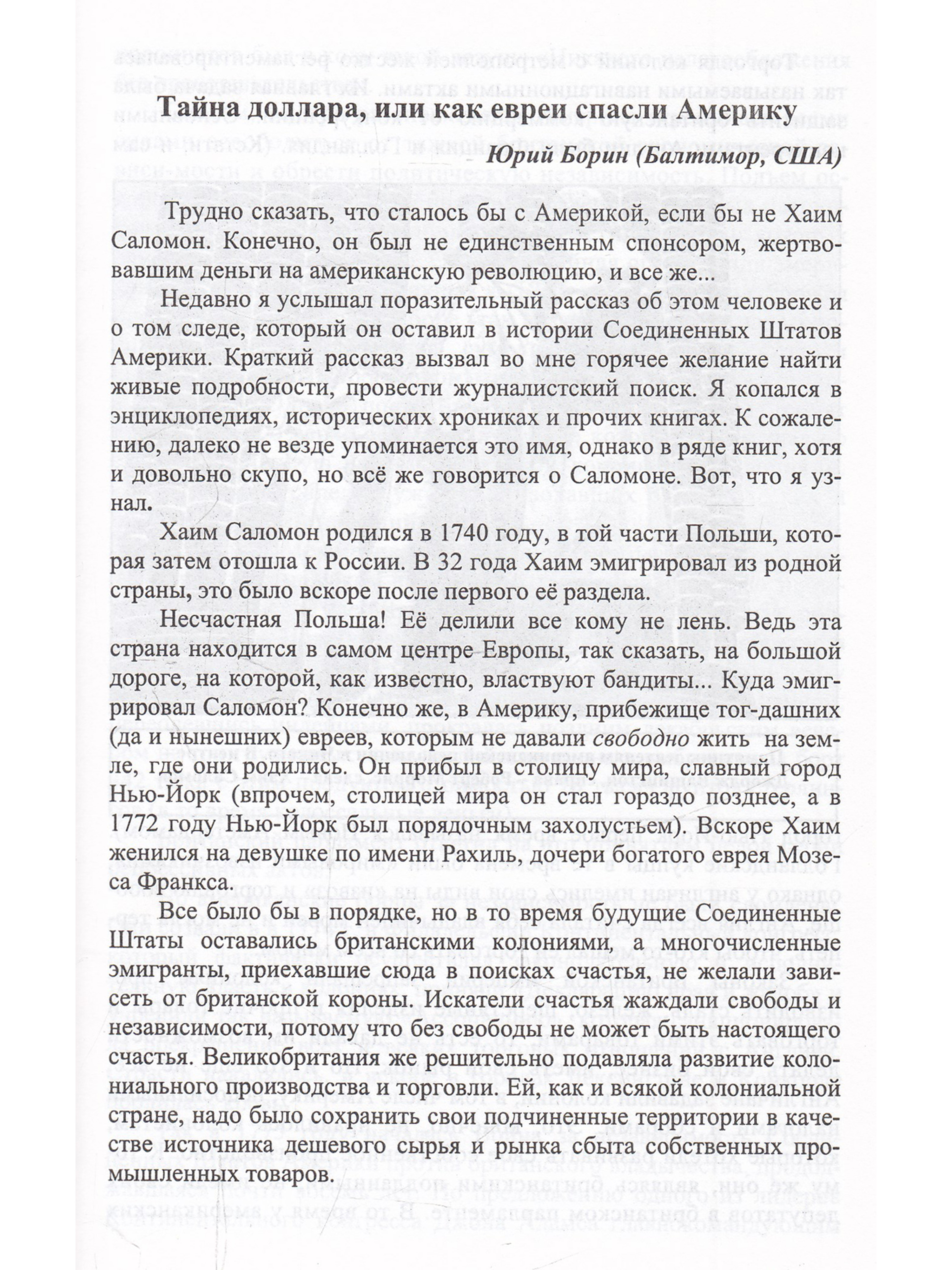 Тайна доллара, или как евреи спасли Америку

Юрий Борин (Балтимор, США)

Трудно сказать, что сталось бы с Америкой, если бы не Хаим Саломон. Конечно, он был не единственным спонсором, жертвовавшим деньги на американскую революцию, и все же...

Недавно я услышал поразительный рассказ об этом человеке и о том следе, который он оставил в истории Соединенных Штатов Америки. Краткий рассказ вызвал во мне горячее желание найти живые подробности, провести журналистский поиск. Я копался в энциклопедиях, исторических хрониках и прочих книгах. К сожалению, далеко не везде упоминается это имя, однако в ряде книг, хотя и довольно скупо, но всё же говорится о Саломоне. Вот, что я узнал.

Хаим Саломон родился в 1740 году, в той части Польши, которая затем отошла к России. В 32 года Хаим эмигрировал из родной страны, это было вскоре после первого её раздела.

Несчастная Польша! Её делили все кому не лень. Ведь эта страна находится в самом центре Европы, так сказать, на большой дороге, на которой, как известно, властвуют бандиты... Куда эмигрировал Саломон? Конечно же, в Америку, прибежище тог-дашних (да и нынешних) евреев, которым не давали свободно жить на земле, где они родились. Он прибыл в столицу мира, славный город Нью-Йорк (впрочем, столицей мира он стал гораздо позднее, а в 1772 году Нью-Йорк был порядочным захолустьем). Вскоре Хаим женился на девушке по имени Рахиль, дочери богатого еврея Мозеса Франкса.

Все было бы в порядке, но в то время будущие Соединенные Штаты оставались британскими колониями, а многочисленные эмигранты, приехавшие сюда в поисках счастья, не желали зависеть от британской короны. Искатели счастья жаждали свободы и независимости, потому что без свободы не может быть настоящего счастья. Великобритания же решительно подавляла развитие колониального производства и торговли. Ей, как и всякой колониальной стране, надо было сохранить свои подчиненные территории в качестве источника дешевого сырья и рынка сбыта собственных промышленных товаров.